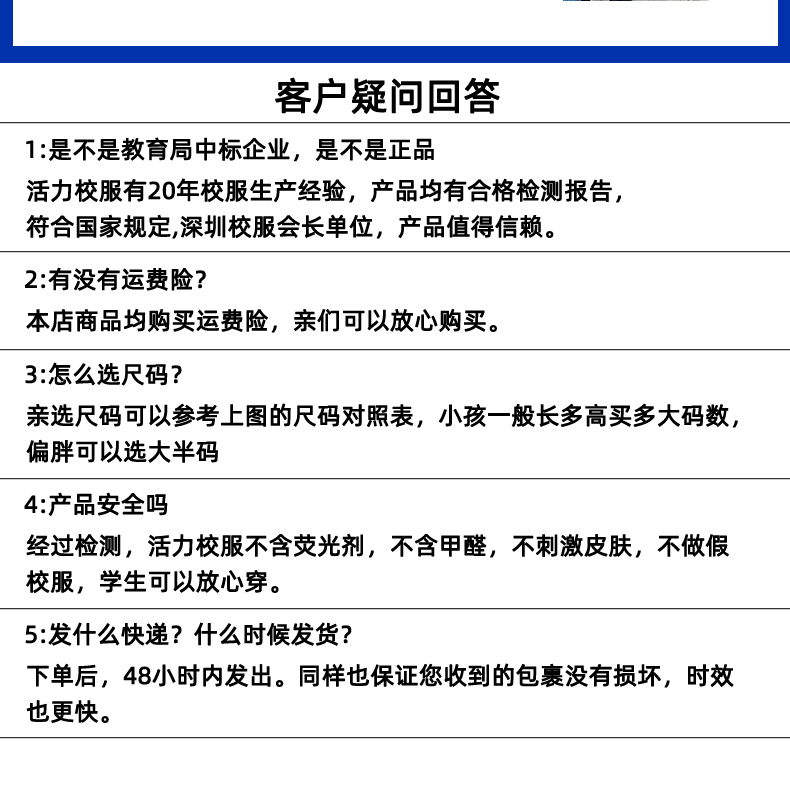 客户疑问回答

1:是不是教育局中标企业，是不是正品

活力校服有20年校服生产经验，产品均有合格检测报告，符合国家规定,深圳校服会长单位，产品值得信赖。

2:有没有运费险?

本店商品均购买运费险，亲们可以放心购买。

3:怎么选尺码?

亲选尺码可以参考上图的尺码对照表，小孩一般长多高买多大码数，偏胖可以选大半码

4:产品安全吗

经过检测，活力校服不含荧光剂，不含甲醛，不刺激皮肤，不做假校服，学生可以放心穿。

5:发什么快递？什么时候发货?

下单后，48小时内发出。同样也保证您收到的包裹没有损坏，时效也更快。